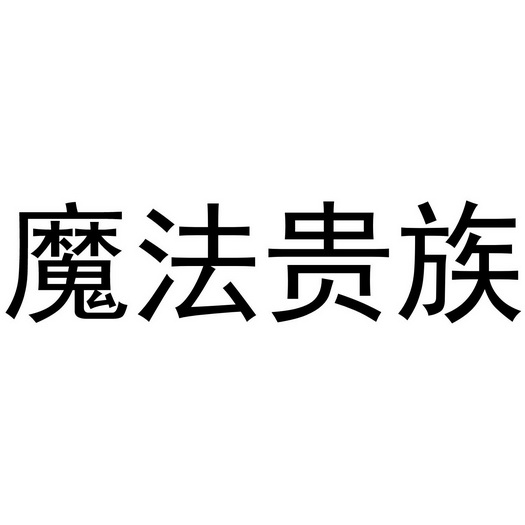 魔法贵族